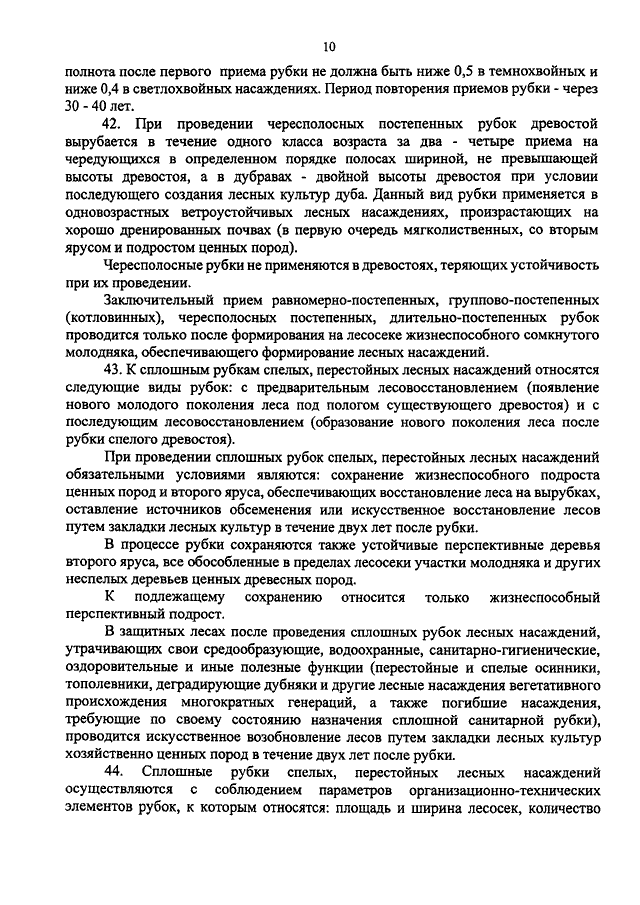 10

полнота после первого приема рубки не должна быть ниже 0,5 в темнохвойных и ниже 0,4 в светлохвойных насаждениях. Период повторения приемов рубки - через 30 - 40 лет.

42. При проведении чересполосных постепенных рубок древостой вырубается в течение одного класса возраста за два - четыре приема на чередующихся в определенном порядке полосах шириной, не превышающей высоты древостоя, а в дубравах - двойной высоты древостоя при условии последующего создания лесных культур дуба. Данный вид рубки применяется в одновозрастных ветроустойчивых лесных насаждениях, произрастающих на хорошо дренированных почвах (в первую очередь мягколиственных, со вторым ярусом и подростом ценных пород).

Чересполосные рубки не применяются в древостоях, теряющих устойчивость при их проведении.

Заключительный прием равномерно-постепенных, группово-постепенных (котловинных), чересполосных постепенных, длительно-постепенных рубок проводится только после формирования на лесосеке жизнеспособного сомкнутого молодняка, обеспечивающего формирование лесных насаждений.

43. К сплошным рубкам спелых, перестойных лесных насаждений относятся следующие виды рубок: с предварительным лесовосстановлением (появление нового молодого поколения леса под пологом существующего древостоя) и с последующим лесовосстановлением (образование нового поколения леса после рубки спелого древостоя).

При проведении сплошных рубок спелых, перестойных лесных насаждений обязательными условиями являются: сохранение жизнеспособного подроста ценных пород и второго яруса, обеспечивающих восстановление леса на вырубках, оставление источников обсеменения или искусственное восстановление лесов путем закладки лесных культур в течение двух лет после рубки.

В процессе рубки сохраняются также устойчивые перспективные деревья второго яруса, все обособленные в пределах лесосеки участки молодняка и других неспелых деревьев ценных древесных пород.

К подлежащему сохранению относится только жизнеспособный перспективный подрост.

В защитных лесах после проведения сплошных рубок лесных насаждений, утрачивающих свои средообразующие, водоохранные, санитарно-гигиенические, оздоровительные и иные полезные функции (перестойные и спелые осинники, тополевники, деградирующие дубняки и другие лесные насаждения вегетативного происхождения многократных генераций, а также погибшие насаждения, требующие по своему состоянию назначения сплошной санитарной рубки), проводится искусственное возобновление лесов путем закладки лесных культур хозяйственно ценных пород в течение двух лет после рубки.

44. Сплошные рубки спелых, перестойных лесных насаждений осуществляются с соблюдением параметров организационно-технических элементов рубок, к которым относятся: площадь и ширина лесосек, количество